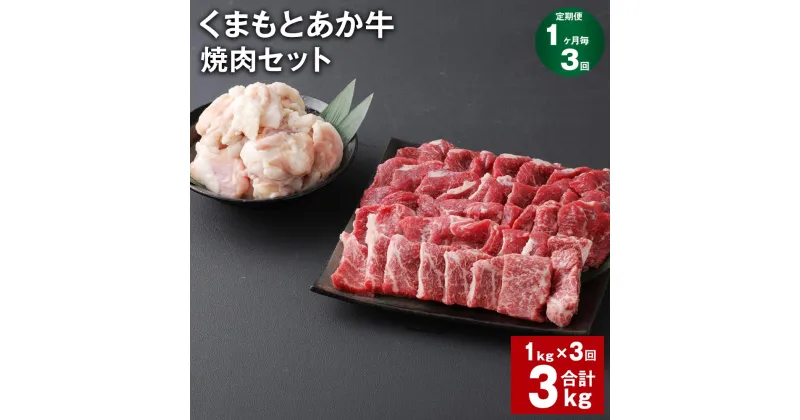 くまもとあか牛
焼肉セット

定期便
1ヶ月毎
3回

1kg×3回
合計
3kg